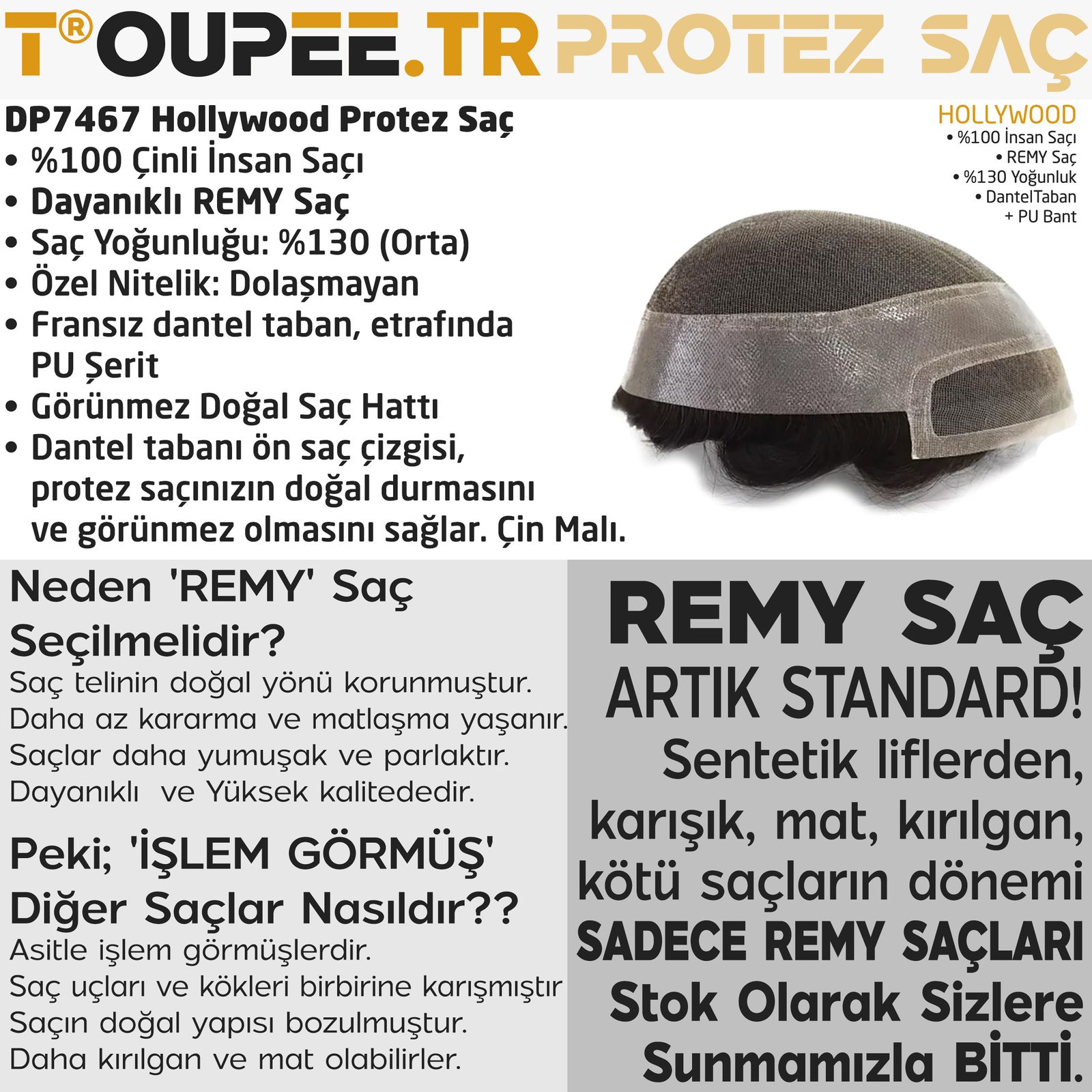 T®OUPEE.TR PROTEZ SAÇ

DP7467 Hollywood Protez Saç
• %100 Çinli İnsan Saçı
• Dayanıklı REMY Saç
• Saç Yoğunluğu: %130 (Orta)
• Özel Nitelik: Dolaşmayan
• Fransız dantel taban, etrafında PU Şerit
• Görünmez Doğal Saç Hattı
• Dantel tabanı ön saç çizgisi, protez saçınızın doğal durmasını ve görünmez olmasını sağlar. Çin Malı.

HOLLYWOOD
• %100 İnsan Saçı
• REMY Saç
• %130 Yoğunluk
• DantelTaban
+ PU Bant

Neden 'REMY' Saç Seçilmelidir?
Saç telinin doğal yönü korunmuştur.
Daha az kararma ve matlaşma yaşanır.
Saçlar daha yumuşak ve parlaktır.
Dayanıklı ve Yüksek kalitededir.

Peki; 'İŞLEM GÖRMÜŞ' Diğer Saçlar Nasıldır??
Asitle işlem görmüşlerdir.
Saç uçları ve kökleri birbirine karışmıştır
Saçın doğal yapısı bozulmuştur.
Daha kırılgan ve mat olabilirler.

REMY SAÇ
ARTIK STANDARD!
Sentetik liflerden, karışık, mat, kırılgan, kötü saçların dönemi
SADECE REMY SAÇLARI
Stok Olarak Sizlere Sunmamızla BİTTİ.